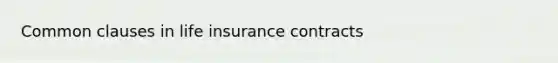 Common clauses in life insurance contracts